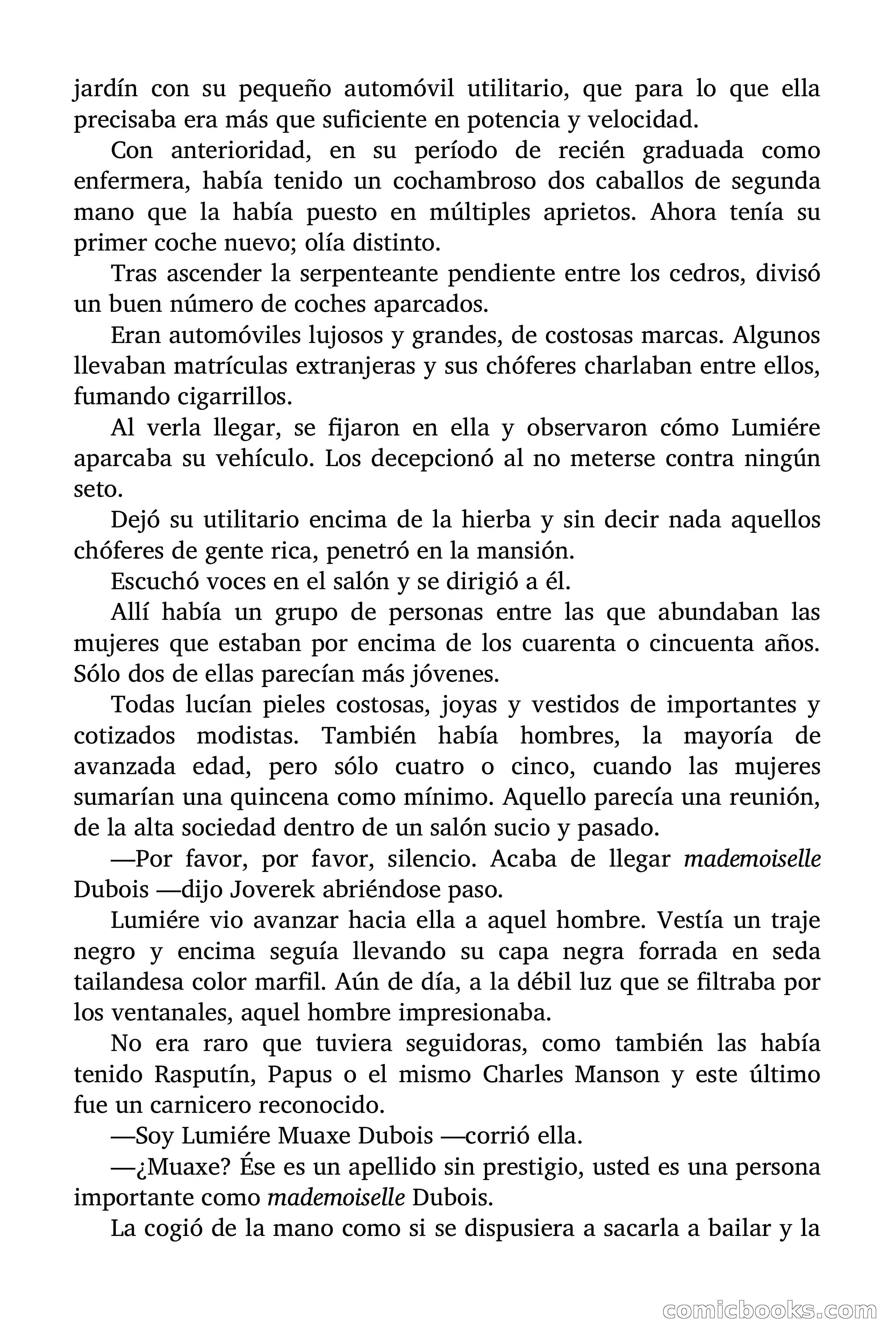 jardín con su pequeño automóvil utilitario, que para lo que ella precisaba era más que suficiente en potencia y velocidad.

Con anterioridad, en su período de recién graduada como enfermera, había tenido un cochambroso dos caballos de segunda mano que la había puesto en múltiples aprietos. Ahora tenía su primer coche nuevo; olía distinto.

Tras ascender la serpenteante pendiente entre los cedros, divisó un buen número de coches aparcados.

Eran automóviles lujosos y grandes, de costosas marcas. Algunos llevaban matrículas extranjeras y sus chóferes charlaban entre ellos, fumando cigarrillos.

Al verla llegar, se fijaron en ella y observaron cómo Lumiére aparcaba su vehículo. Los decepcionó al no meterse contra ningún seto.

Dejó su utilitario encima de la hierba y sin decir nada aquellos chóferes de gente rica, penetró en la mansión.

Escuchó voces en el salón y se dirigió a él.

Allí había un grupo de personas entre las que abundaban las mujeres que estaban por encima de los cuarenta o cincuenta años. Sólo dos de ellas parecían más jóvenes.

Todas lucían pieles costosas, joyas y vestidos de importantes y cotizados modistas. También había hombres, la mayoría de avanzada edad, pero sólo cuatro o cinco, cuando las mujeres sumarían una quincena como mínimo. Aquello parecía una reunión, de la alta sociedad dentro de un salón sucio y pasado.

—Por favor, por favor, silencio. Acaba de llegar mademoiselle Dubois —dijo Joverek abriéndose paso.

Lumiére vio avanzar hacia ella a aquel hombre. Vestía un traje negro y encima seguía llevando su capa negra forrada en seda tailandesa color marfil. Aún de día, a la débil luz que se filtraba por los ventanales, aquel hombre impresionaba.

No era raro que tuviera seguidoras, como también las había tenido Rasputín, Papus o el mismo Charles Manson y este último fue un carnicero reconocido.

—Soy Lumiére Muaxe Dubois —corrió ella.

—¿Muaxe? Ése es un apellido sin prestigio, usted es una persona importante como mademoiselle Dubois.

La cogió de la mano como si se dispusiera a sacarla a bailar y la

comicbooks.com